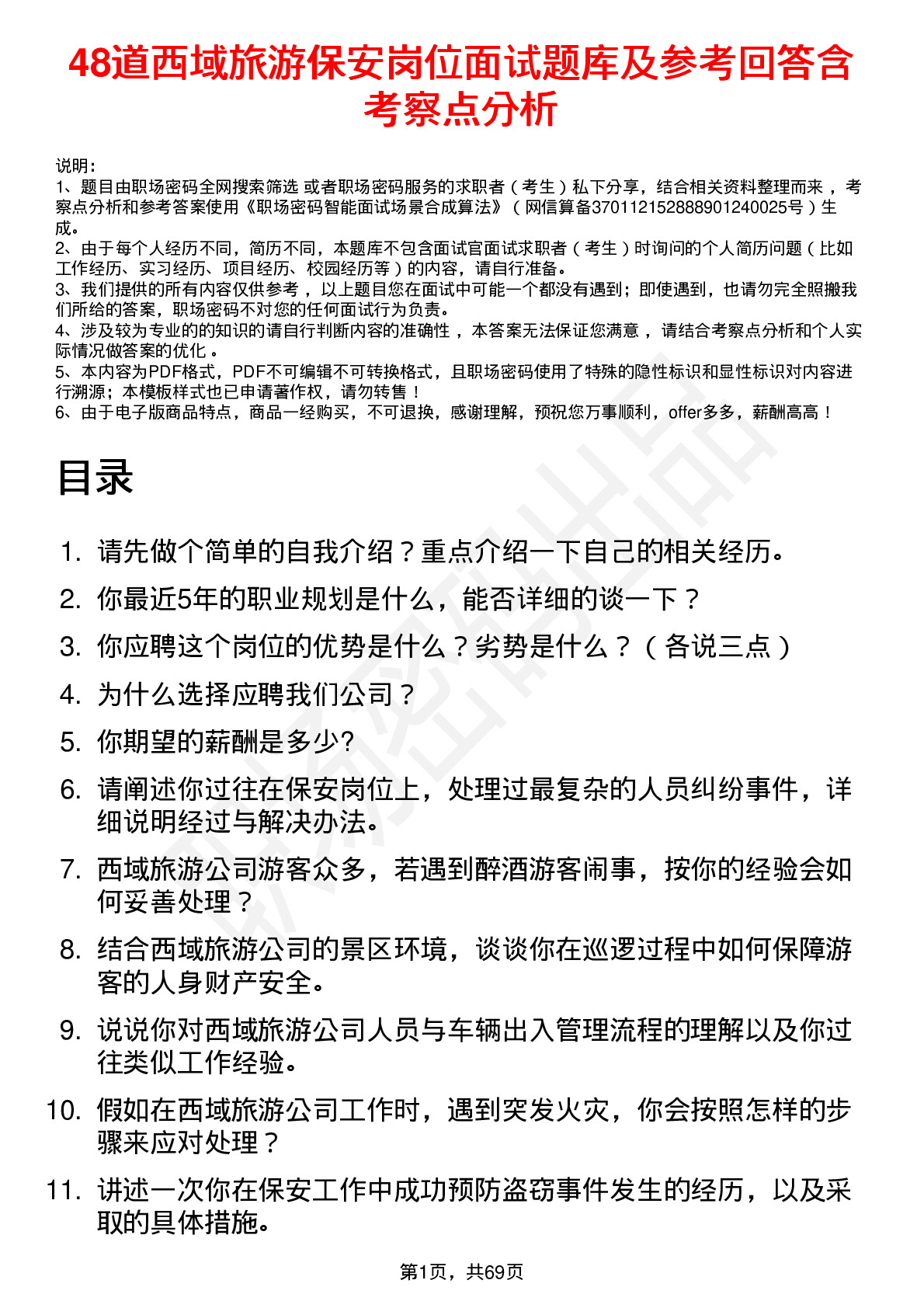 48道西域旅游保安岗位面试题库及参考回答含考察点分析

说明：
1、题目由职场密码全网搜索筛选 或者职场密码服务的求职者（考生）私下分享，结合相关资料整理而来，考察点分析和参考答案使用《职场密码智能面试场景合成算法》（网信算备370112152888901240025号）生成。
2、由于每个人经历不同，简历不同，本题库不包含面试官面试求职者（考生）时询问的个人简历问题（比如工作经历、实习经历、项目经历、校园经历等）的内容，请自行准备。
3、我们提供的所有内容仅供参考，以上题目您在面试中可能一个都没有遇到；即使遇到，也请勿完全照搬我们所给的答案，职场密码不对您的任何面试行为负责。
4、涉及较为专业的的知识的请自行判断内容的准确性，本答案无法保证您满意，请结合考察点分析和个人实际情况做答案的优化。
5、本内容为PDF格式，PDF不可编辑不可转换格式，且职场密码使用了特殊的隐性标识和显性标识对内容进行溯源；本模板样式也已申请著作权，请勿转售！
6、由于电子版商品特点，商品一经购买，不可退换，感谢理解，预祝您万事顺利，offer多多，薪酬高高！

目录

1. 请先做个简单的自我介绍？重点介绍一下自己的相关经历。
2. 你最近5年的职业规划是什么，能否详细的谈一下？
3. 你应聘这个岗位的优势是什么？劣势是什么？（各说三点）
4. 为什么选择应聘我们公司？
5. 你期望的薪酬是多少?
6. 请阐述你过往在保安岗位上，处理过最复杂的人员纠纷事件，详细说明经过与解决办法。
7. 西域旅游公司游客众多，若遇到醉酒游客闹事，按你的经验会如何妥善处理？
8. 结合西域旅游公司的景区环境，谈谈你在巡逻过程中如何保障游客的人身财产安全。
9. 说说你对西域旅游公司人员与车辆出入管理流程的理解以及你过往类似工作经验。
10. 假如在西域旅游公司工作时，遇到突发火灾，你会按照怎样的步骤来应对处理？
11. 讲述一次你在保安工作中成功预防盗窃事件发生的经历，以及采取的具体措施。

第1页，共69页